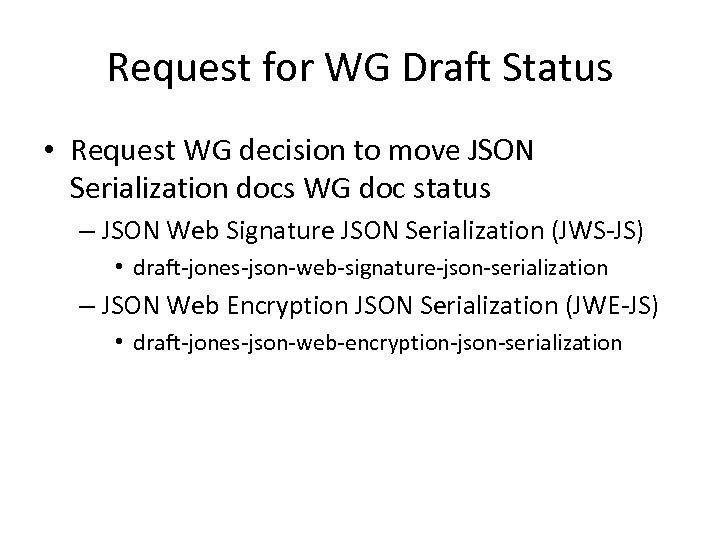 Request for WG Draft Status

• Request WG decision to move JSON Serialization docs WG doc status

– JSON Web Signature JSON Serialization (JWS-JS)

• draft-jones-json-web-signature-json-serialization

– JSON Web Encryption JSON Serialization (JWE-JS)

• draft-jones-json-web-encryption-json-serialization